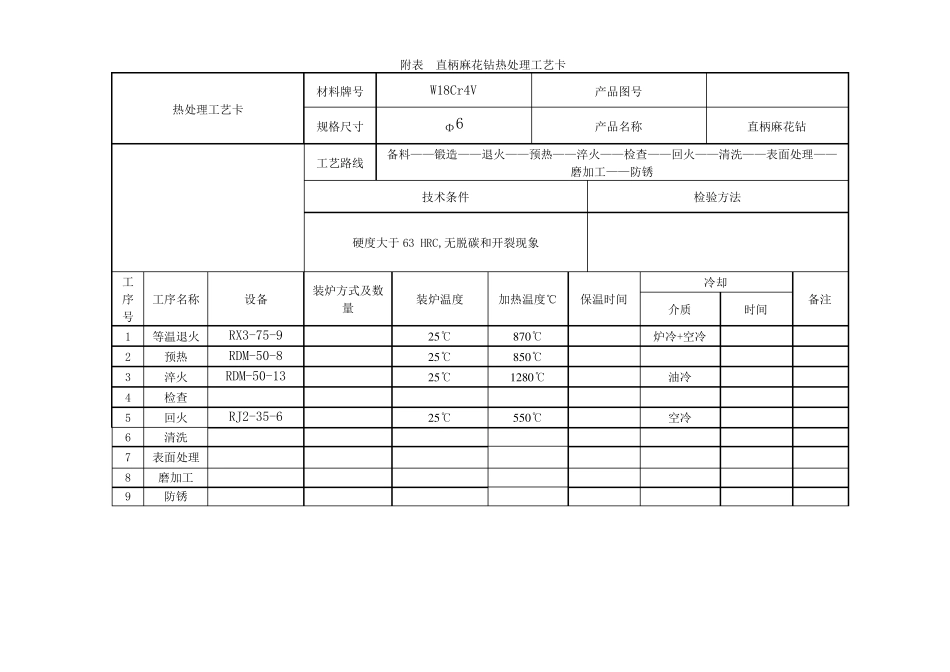 附表 直柄麻花钻热处理工艺卡

| 热处理工艺卡 | 材料牌号 | W18Cr4V | 产品图号 | |
|---|---|---|---|---|
| | 规格尺寸 | Φ6 | 产品名称 | 直柄麻花钻 |
| | 工艺路线 | 备料——锻造——退火——预热——淬火——检查——回火——清洗——表面处理——磨加工——防锈 | | |
| | 技术条件 | | 检验方法 | |
| | 硬度大于 63 HRC,无脱碳和开裂现象 | | | |

| 工序号 | 工序名称 | 设备 | 装炉方式及数量 | 装炉温度 | 加热温度℃ | 保温时间 | 冷却 介质 | 冷却 时间 | 备注 |
|---|---|---|---|---|---|---|---|---|---|
| 1 | 等温退火 | RX3-75-9 | | 25℃ | 870℃ | | 炉冷+空冷 | | |
| 2 | 预热 | RDM-50-8 | | 25℃ | 850℃ | | | | |
| 3 | 淬火 | RDM-50-13 | | 25℃ | 1280℃ | | 油冷 | | |
| 4 | 检查 | | | | | | | | |
| 5 | 回火 | RJ2-35-6 | | 25℃ | 550℃ | | 空冷 | | |
| 6 | 清洗 | | | | | | | | |
| 7 | 表面处理 | | | | | | | | |
| 8 | 磨加工 | | | | | | | | |
| 9 | 防锈 | | | | | | | | |